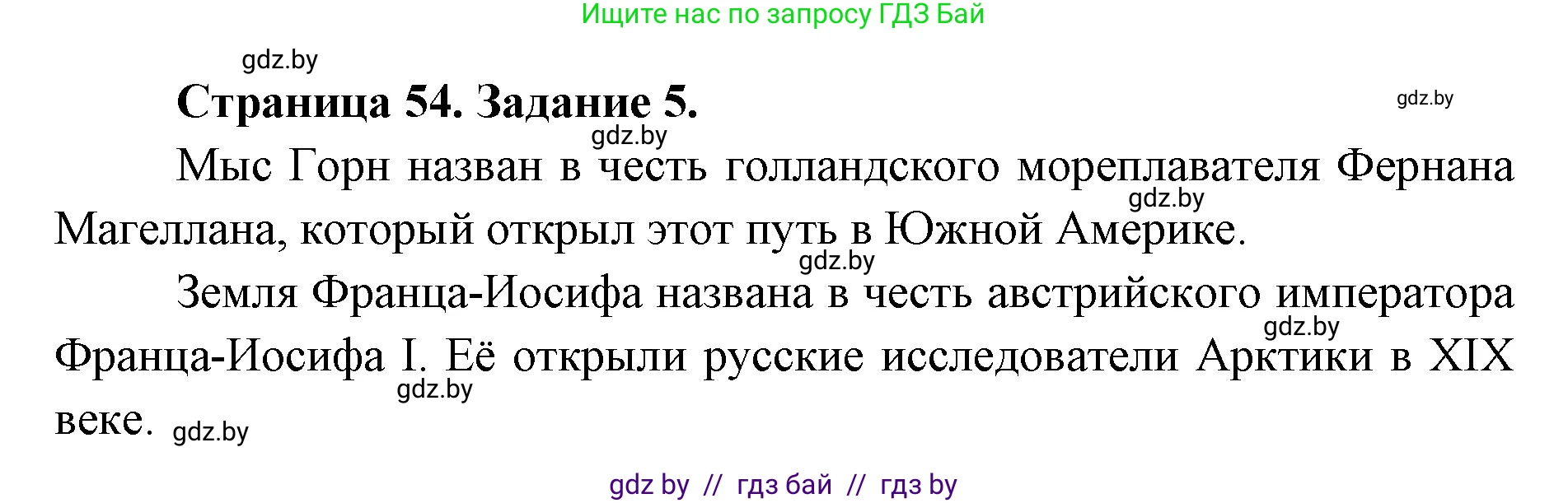 Ищите нас по запросу ГДЗ Бай

gdz.by

Страница 54. Задание 5.

gdz.by

gdz.by

Мыс Горн назван в честь голландского мореплавателя Фернана Магеллана, который открыл этот путь в Южной Америке.

gdz.by

gdz.by

Земля Франца-Иосифа названа в честь австрийского императора Франца-Иосифа I. Её открыли русские исследователи Арктики в XIX веке.

gdz.by

gdz.by

gdz.by

gdz by // гдз бай // гдз by